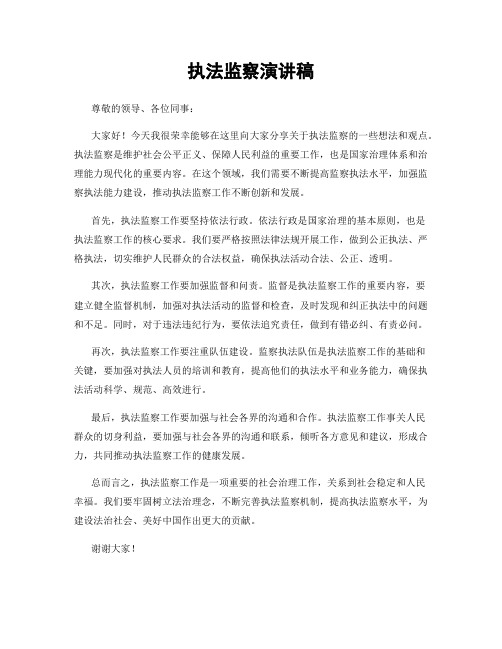 执法监察演讲稿

尊敬的领导、各位同事：

大家好！今天我很荣幸能够在这里向大家分享关于执法监察的一些想法和观点。执法监察是维护社会公平正义、保障人民利益的重要工作，也是国家治理体系和治理能力现代化的重要内容。在这个领域，我们需要不断提高监察执法水平，加强监察执法能力建设，推动执法监察工作不断创新和发展。

首先，执法监察工作要坚持依法行政。依法行政是国家治理的基本原则，也是执法监察工作的核心要求。我们要严格按照法律法规开展工作，做到公正执法、严格执法，切实维护人民群众的合法权益，确保执法活动合法、公正、透明。

其次，执法监察工作要加强监督和问责。监督是执法监察工作的重要内容，要建立健全监督机制，加强对执法活动的监督和检查，及时发现和纠正执法中的问题和不足。同时，对于违法违纪行为，要依法追究责任，做到有错必纠、有责必问。

再次，执法监察工作要注重队伍建设。监察执法队伍是执法监察工作的基础和关键，要加强对执法人员的培训和教育，提高他们的执法水平和业务能力，确保执法活动科学、规范、高效进行。

最后，执法监察工作要加强与社会各界的沟通和合作。执法监察工作事关人民群众的切身利益，要加强与社会各界的沟通和联系，倾听各方意见和建议，形成合力，共同推动执法监察工作的健康发展。

总而言之，执法监察工作是一项重要的社会治理工作，关系到社会稳定和人民幸福。我们要牢固树立法治理念，不断完善执法监察机制，提高执法监察水平，为建设法治社会、美好中国作出更大的贡献。

谢谢大家！